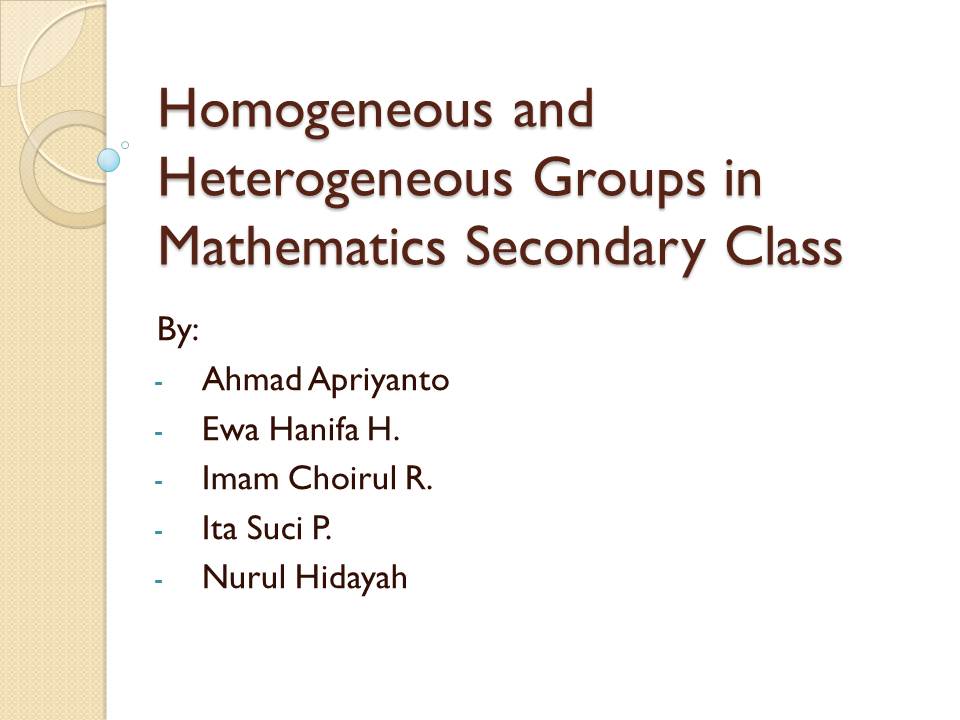 Homogeneous and Heterogeneous Groups in Mathematics Secondary Class

By:
- Ahmad Apriyanto
- Ewa Hanifa H.
- Imam Choirul R.
- Ita Suci P.
- Nurul Hidayah